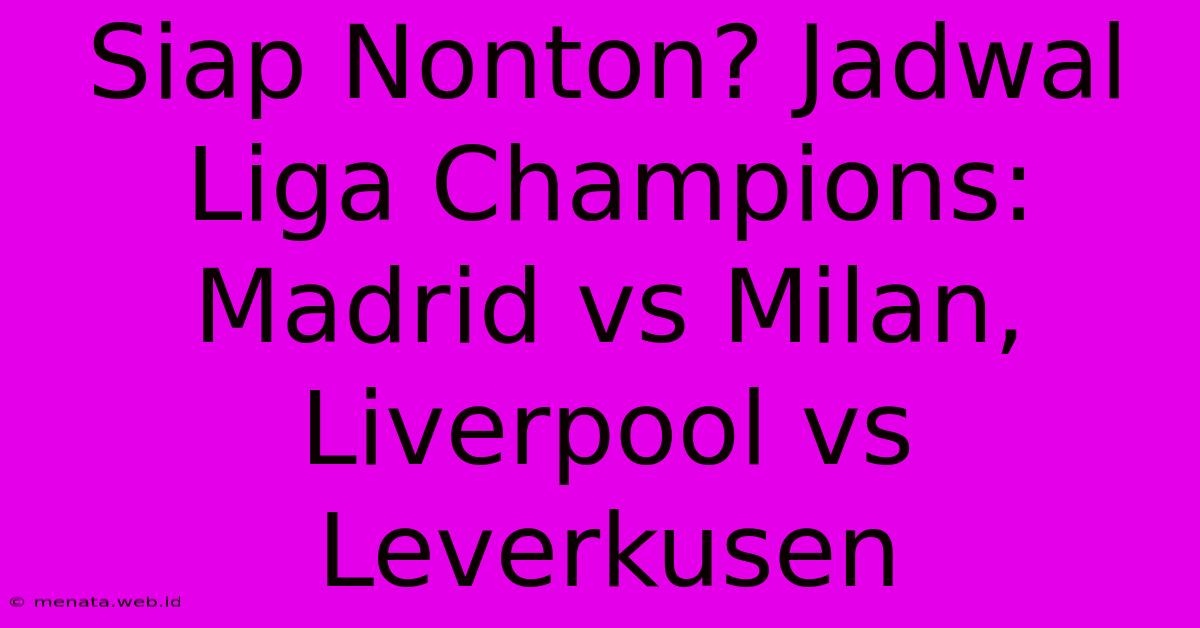 Siap Nonton? Jadwal Liga Champions: Madrid vs Milan, Liverpool vs Leverkusen

© menata.web.id